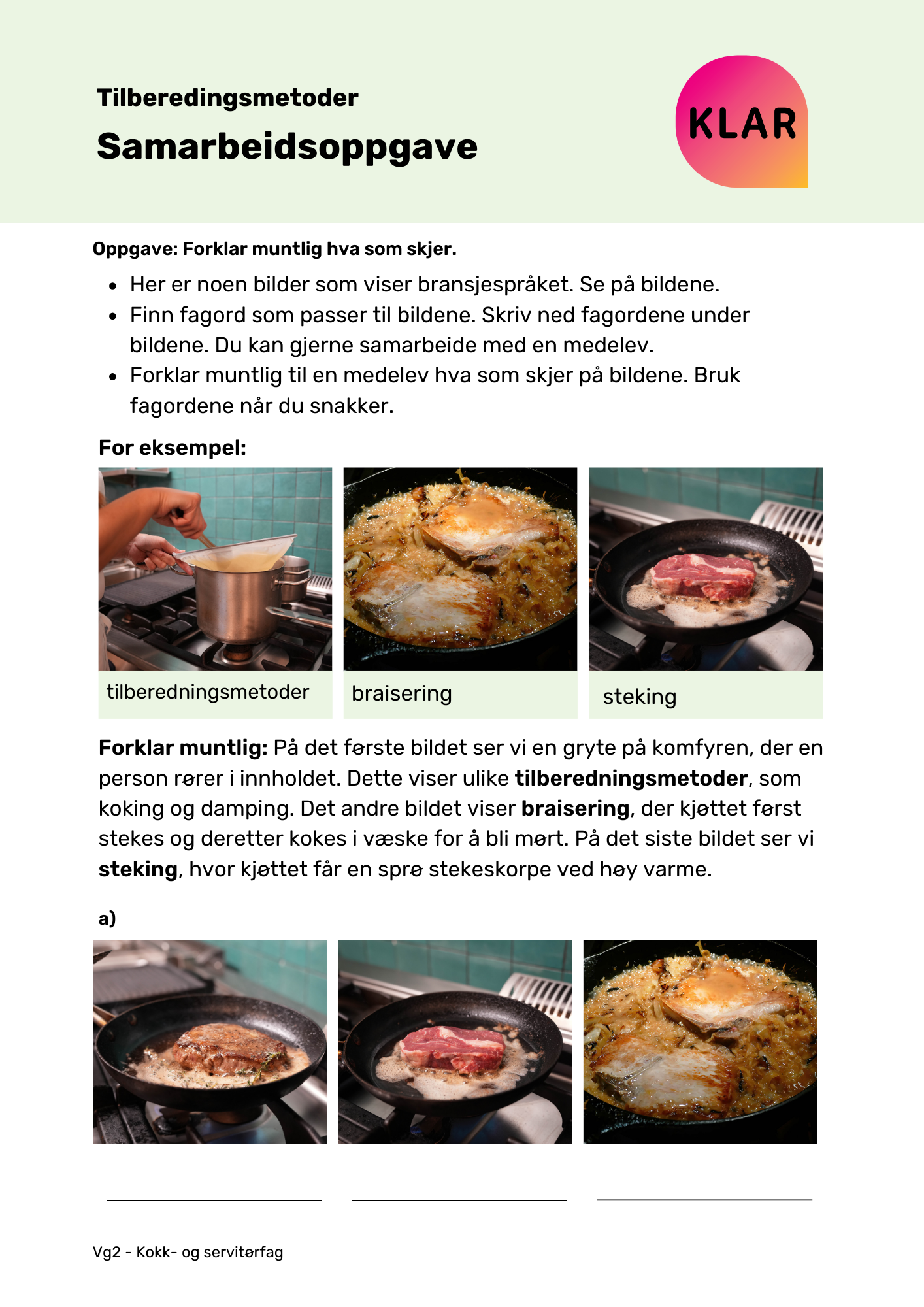 Tilberedingsmetoder

Samarbeidsoppgave

KLAR

Oppgave: Forklar muntlig hva som skjer.

• Her er noen bilder som viser bransjespråket. Se på bildene.
• Finn fagord som passer til bildene. Skriv ned fagordene under bildene. Du kan gjerne samarbeide med en medelev.
• Forklar muntlig til en medelev hva som skjer på bildene. Bruk fagordene når du snakker.

For eksempel:

tilberedningsmetoder

braisering

steking

Forklar muntlig: På det første bildet ser vi en gryte på komfyren, der en person rører i innholdet. Dette viser ulike tilberedningsmetoder, som koking og damping. Det andre bildet viser braisering, der kjøttet først stekes og deretter kokes i væske for å bli mørt. På det siste bildet ser vi steking, hvor kjøttet får en sprø stekeskorpe ved høy varme.

a)

____ ____ ____

Vg2 - Kokk- og servitørfag